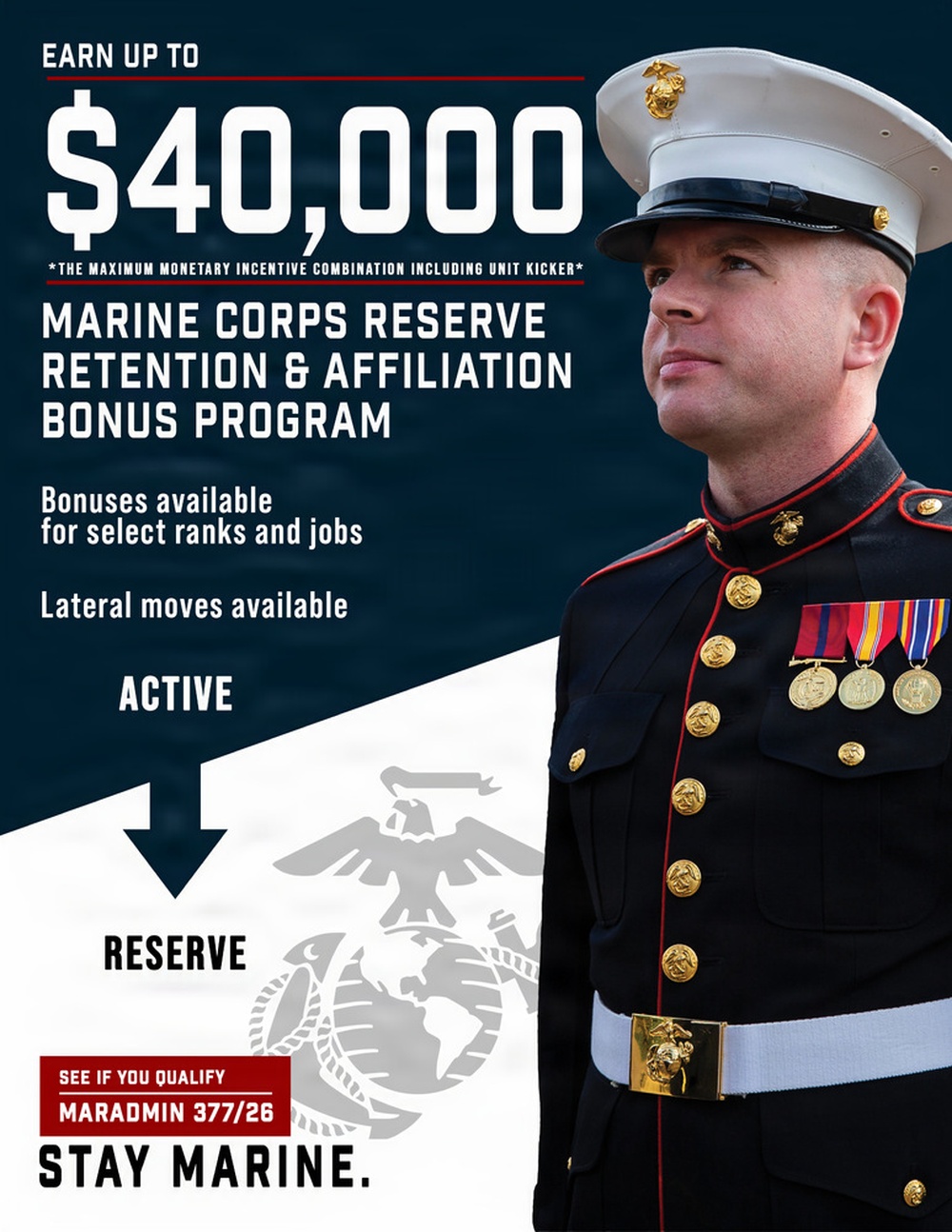 EARN UP TO

$40,000

*THE MAXIMUM MONETARY INCENTIVE COMBINATION INCLUDING UNIT KICKER*

MARINE CORPS RESERVE RETENTION & AFFILIATION BONUS PROGRAM

Bonuses available for select ranks and jobs

Lateral moves available

ACTIVE

RESERVE

SEE IF YOU QUALIFY

MARADMIN 377/26

STAY MARINE.